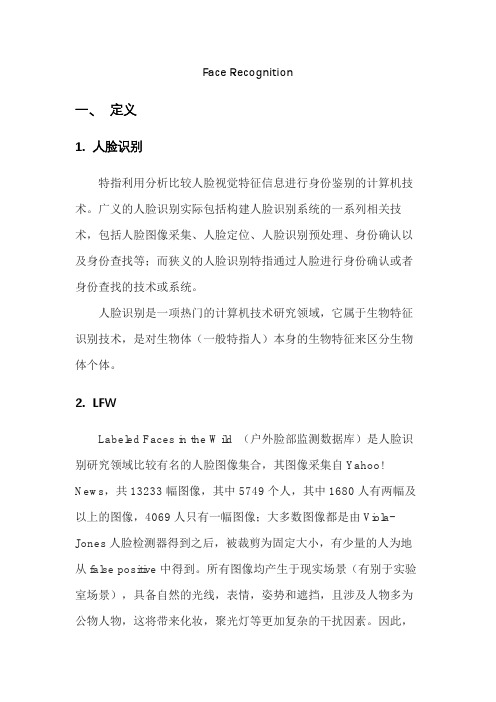 Face Recognition

一、 定义

1. 人脸识别

特指利用分析比较人脸视觉特征信息进行身份鉴别的计算机技术。广义的人脸识别实际包括构建人脸识别系统的一系列相关技术，包括人脸图像采集、人脸定位、人脸识别预处理、身份确认以及身份查找等；而狭义的人脸识别特指通过人脸进行身份确认或者身份查找的技术或系统。

人脸识别是一项热门的计算机技术研究领域，它属于生物特征识别技术，是对生物体（一般特指人）本身的生物特征来区分生物体个体。

2. LFW

Labeled Faces in the Wild （户外脸部监测数据库）是人脸识别研究领域比较有名的人脸图像集合，其图像采集自 Yahoo! News，共 13233 幅图像，其中 5749 个人，其中 1680 人有两幅及以上的图像，4069 人只有一幅图像；大多数图像都是由 Viola-Jones 人脸检测器得到之后，被裁剪为固定大小，有少量的人为地从 false positive 中得到。所有图像均产生于现实场景（有别于实验室场景），具备自然的光线，表情，姿势和遮挡，且涉及人物多为公物人物，这将带来化妆，聚光灯等更加复杂的干扰因素。因此，